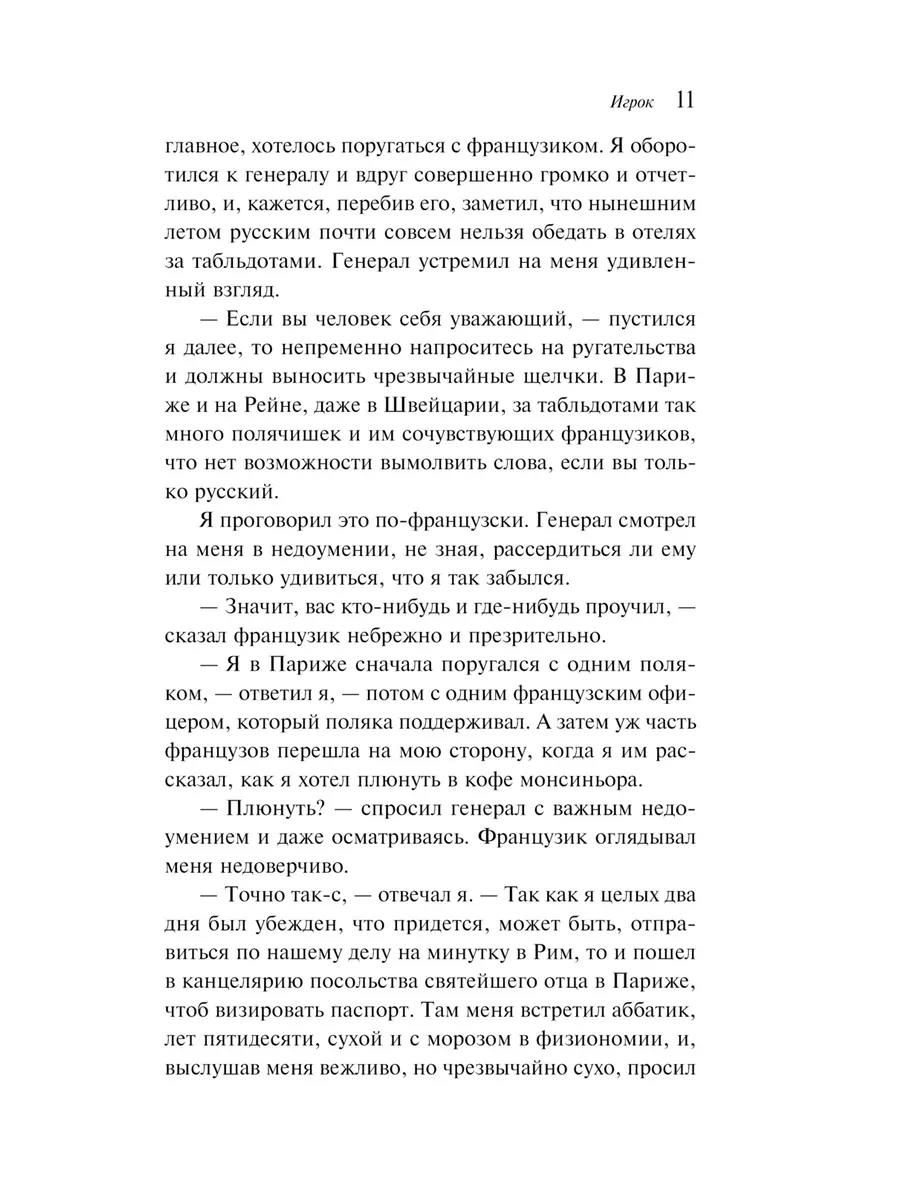 Игрок 11

главное, хотелось поругаться с французиком. Я оборотился к генералу и вдруг совершенно громко и отчетливо, и, кажется, перебив его, заметил, что нынешним летом русским почти совсем нельзя обедать в отелях за табльдотами. Генерал устремил на меня удивленный взгляд.

— Если вы человек себя уважающий, — пустился я далее, то непременно напроситесь на ругательства и должны выносить чрезвычайные щелчки. В Париже и на Рейне, даже в Швейцарии, за табльдотами так много полячишек и им сочувствующих французиков, что нет возможности вымолвить слова, если вы только русский.

Я проговорил это по-французски. Генерал смотрел на меня в недоумении, не зная, рассердиться ли ему или только удивиться, что я так забылся.

— Значит, вас кто-нибудь и где-нибудь проучил, — сказал французик небрежно и презрительно.

— Я в Париже сначала поругался с одним поляком, — ответил я, — потом с одним французским офицером, который поляка поддерживал. А затем уж часть французов перешла на мою сторону, когда я им рассказал, как я хотел плюнуть в кофе монсиньора.

— Плюнуть? — спросил генерал с важным недоумением и даже осматриваясь. Французик оглядывал меня недоверчиво.

— Точно так-с, — отвечал я. — Так как я целых два дня был убежден, что придется, может быть, отправиться по нашему делу на минутку в Рим, то и пошел в канцелярию посольства святейшего отца в Париже, чтоб визировать паспорт. Там меня встретил аббатик, лет пятидесяти, сухой и с морозом в физиономии, и, выслушав меня вежливо, но чрезвычайно сухо, просил